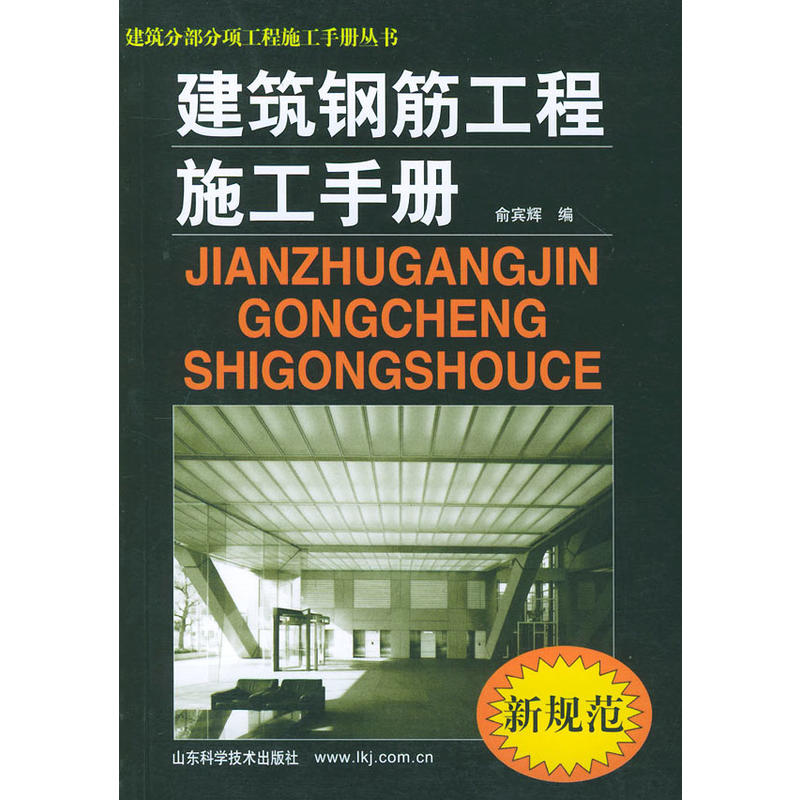 建筑分部分项工程施工手册丛书

建筑钢筋工程
施工手册

俞宾辉 编

JIANZHUGANGJIN
GONGCHENG
SHIGONGSHOUCE

新规范

山东科学技术出版社 www.lkj.com.cn